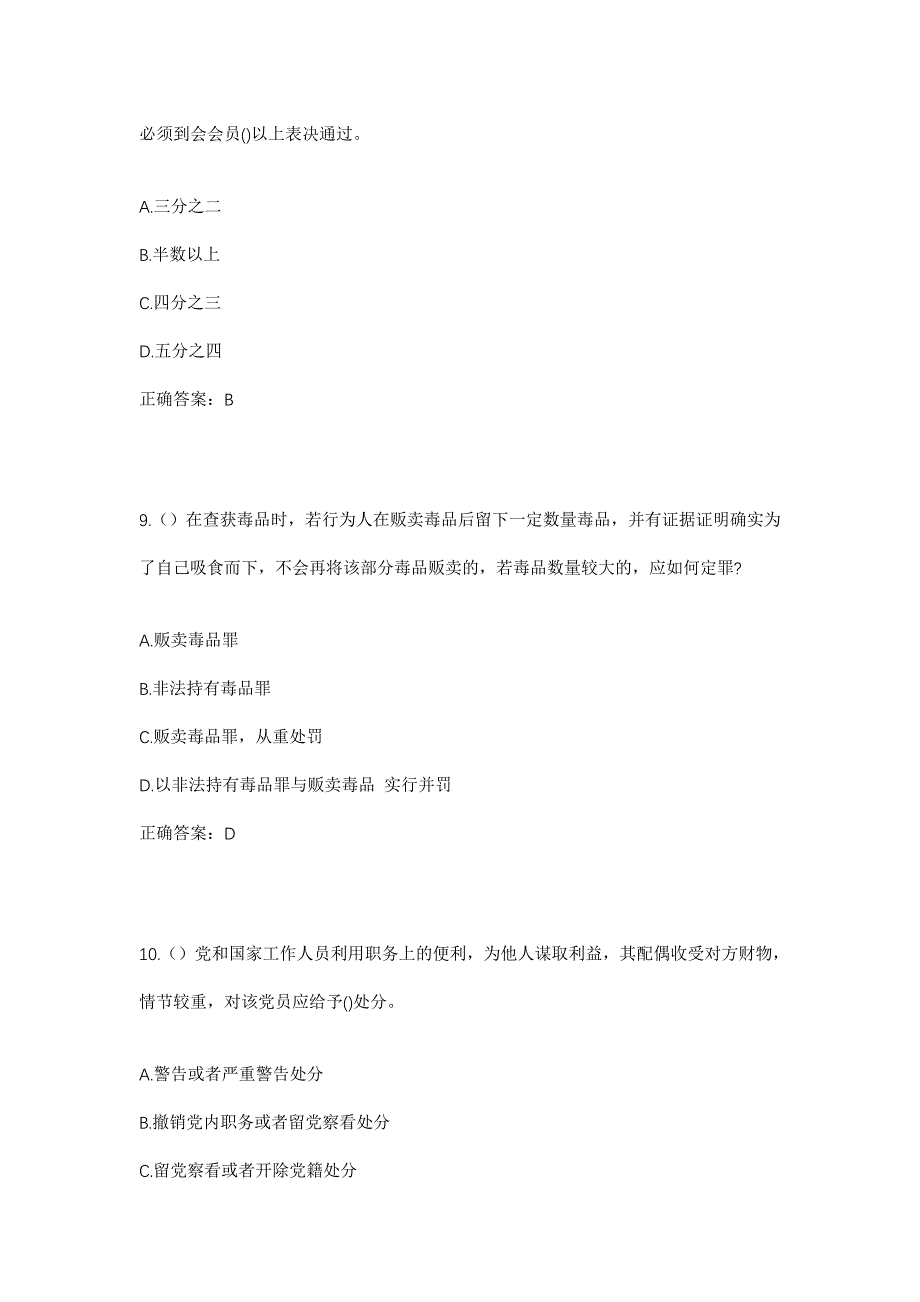 必须到会会员()以上表决通过。

A.三分之二

B.半数以上

C.四分之三

D.五分之四

正确答案：B

9.（）在查获毒品时，若行为人在贩卖毒品后留下一定数量毒品，并有证据证明确实为了自己吸食而下，不会再将该部分毒品贩卖的，若毒品数量较大的，应如何定罪?

A.贩卖毒品罪

B.非法持有毒品罪

C.贩卖毒品罪，从重处罚

D.以非法持有毒品罪与贩卖毒品 实行并罚

正确答案：D

10.（）党和国家工作人员利用职务上的便利，为他人谋取利益，其配偶收受对方财物，情节较重，对该党员应给予()处分。

A.警告或者严重警告处分

B.撤销党内职务或者留党察看处分

C.留党察看或者开除党籍处分